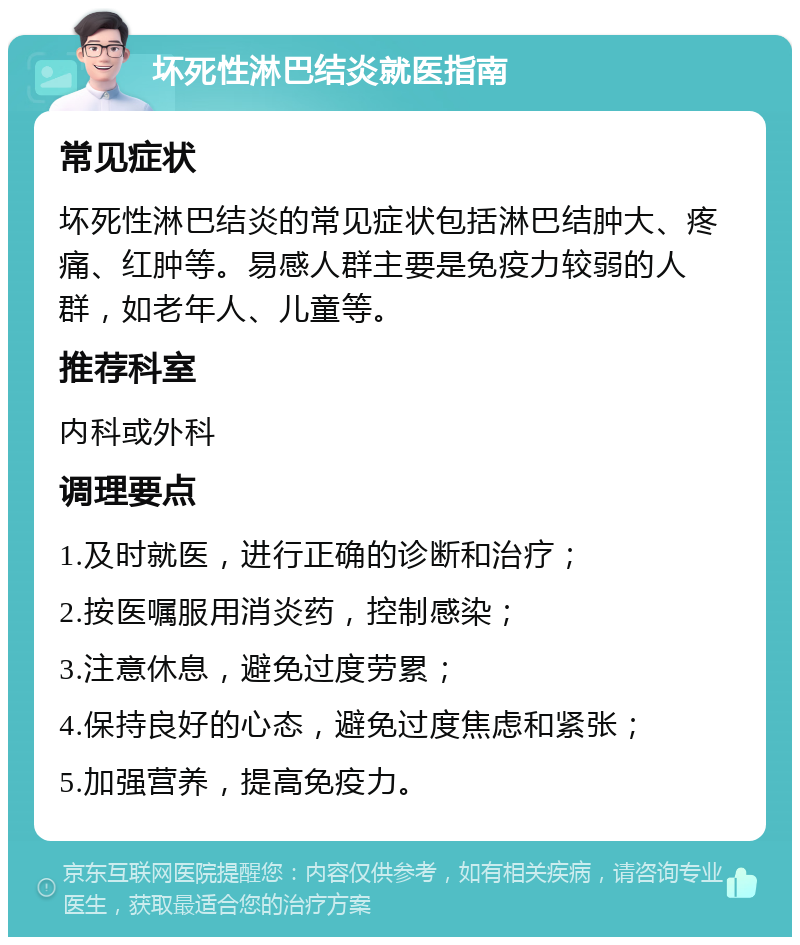 坏死性淋巴结炎就医指南

常见症状

坏死性淋巴结炎的常见症状包括淋巴结肿大、疼痛、红肿等。易感人群主要是免疫力较弱的人群，如老年人、儿童等。

推荐科室

内科或外科

调理要点

1.及时就医，进行正确的诊断和治疗；

2.按医嘱服用消炎药，控制感染；

3.注意休息，避免过度劳累；

4.保持良好的心态，避免过度焦虑和紧张；

5.加强营养，提高免疫力。

京东互联网医院提醒您：内容仅供参考，如有相关疾病，请咨询专业医生，获取最适合您的治疗方案